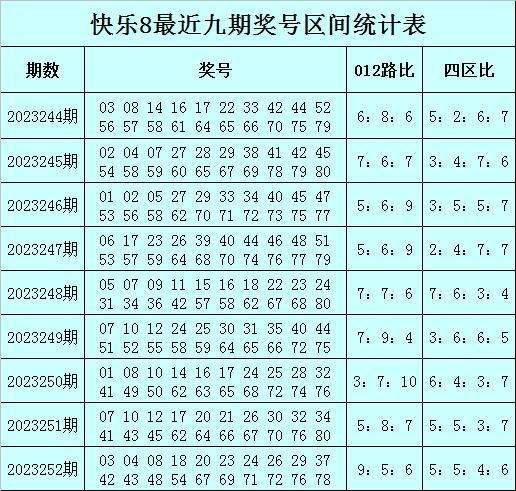 快乐8最近九期奖号区间统计表

| 期数 | 奖号 | 012路比 | 四区比 |
|---|---|---|---|
| 2023244期 | 03 08 14 16 17 22 33 42 44 52 56 57 58 61 64 65 66 70 75 79 | 6：8：6 | 5：2：6：7 |
| 2023245期 | 02 04 07 27 28 29 38 41 42 45 54 58 59 60 65 67 69 78 79 80 | 7：6：7 | 3：4：7：6 |
| 2023246期 | 01 02 05 27 29 33 34 40 45 47 53 56 58 62 70 71 72 73 75 77 | 5：6：9 | 3：5：5：7 |
| 2023247期 | 06 17 23 26 39 40 44 46 48 51 53 57 59 64 68 70 74 76 77 79 | 5：6：9 | 2：4：7：7 |
| 2023248期 | 05 07 09 11 15 16 18 22 23 24 31 34 36 42 57 58 62 67 68 80 | 7：7：6 | 7：6：3：4 |
| 2023249期 | 07 10 12 24 25 30 31 35 40 44 51 52 55 58 59 64 65 66 72 75 | 7：9：4 | 3：6：6：5 |
| 2023250期 | 01 08 10 14 16 17 24 25 28 32 41 49 50 62 63 65 68 72 74 76 | 3：7：10 | 6：4：3：7 |
| 2023251期 | 07 10 12 17 20 21 26 30 32 34 41 43 45 62 64 66 67 70 76 80 | 5：8：7 | 5：5：3：7 |
| 2023252期 | 03 04 08 18 20 23 24 26 29 37 42 43 48 54 67 69 71 72 76 78 | 9：5：6 | 5：5：4：6 |